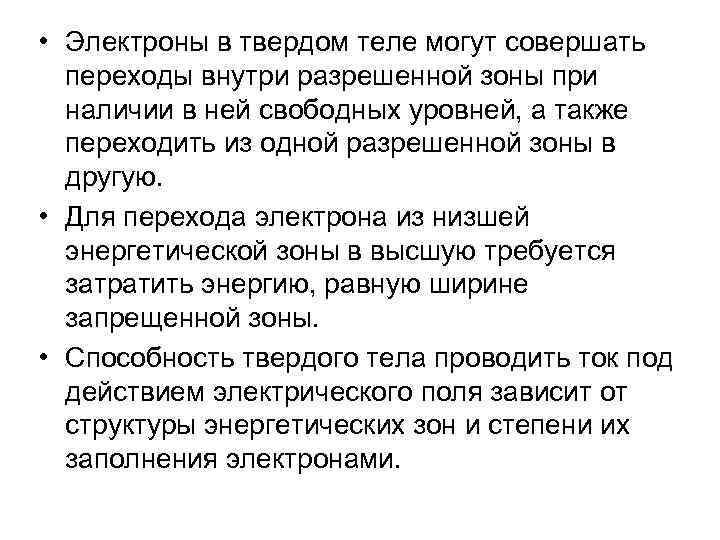 • Электроны в твердом теле могут совершать переходы внутри разрешенной зоны при наличии в ней свободных уровней, а также переходить из одной разрешенной зоны в другую.

• Для перехода электрона из низшей энергетической зоны в высшую требуется затратить энергию, равную ширине запрещенной зоны.

• Способность твердого тела проводить ток под действием электрического поля зависит от структуры энергетических зон и степени их заполнения электронами.